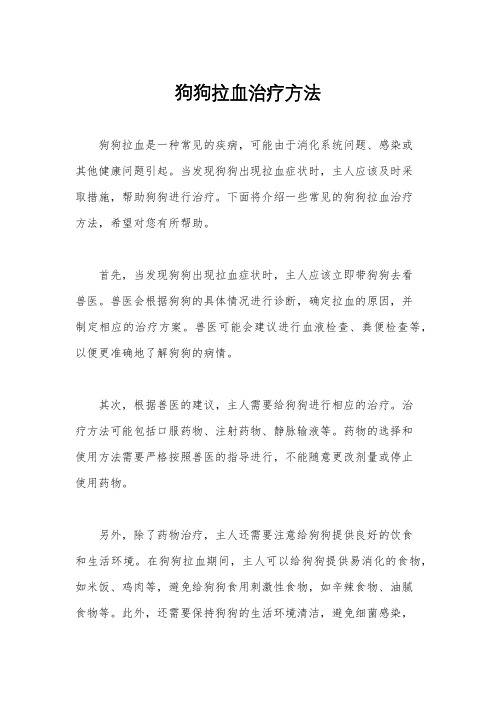 狗狗拉血治疗方法

狗狗拉血是一种常见的疾病，可能由于消化系统问题、感染或其他健康问题引起。当发现狗狗出现拉血症状时，主人应该及时采取措施，帮助狗狗进行治疗。下面将介绍一些常见的狗狗拉血治疗方法，希望对您有所帮助。

首先，当发现狗狗出现拉血症状时，主人应该立即带狗狗去看兽医。兽医会根据狗狗的具体情况进行诊断，确定拉血的原因，并制定相应的治疗方案。兽医可能会建议进行血液检查、粪便检查等，以便更准确地了解狗狗的病情。

其次，根据兽医的建议，主人需要给狗狗进行相应的治疗。治疗方法可能包括口服药物、注射药物、静脉输液等。药物的选择和使用方法需要严格按照兽医的指导进行，不能随意更改剂量或停止使用药物。

另外，除了药物治疗，主人还需要注意给狗狗提供良好的饮食和生活环境。在狗狗拉血期间，主人可以给狗狗提供易消化的食物，如米饭、鸡肉等，避免给狗狗食用刺激性食物，如辛辣食物、油腻食物等。此外，还需要保持狗狗的生活环境清洁，避免细菌感染，